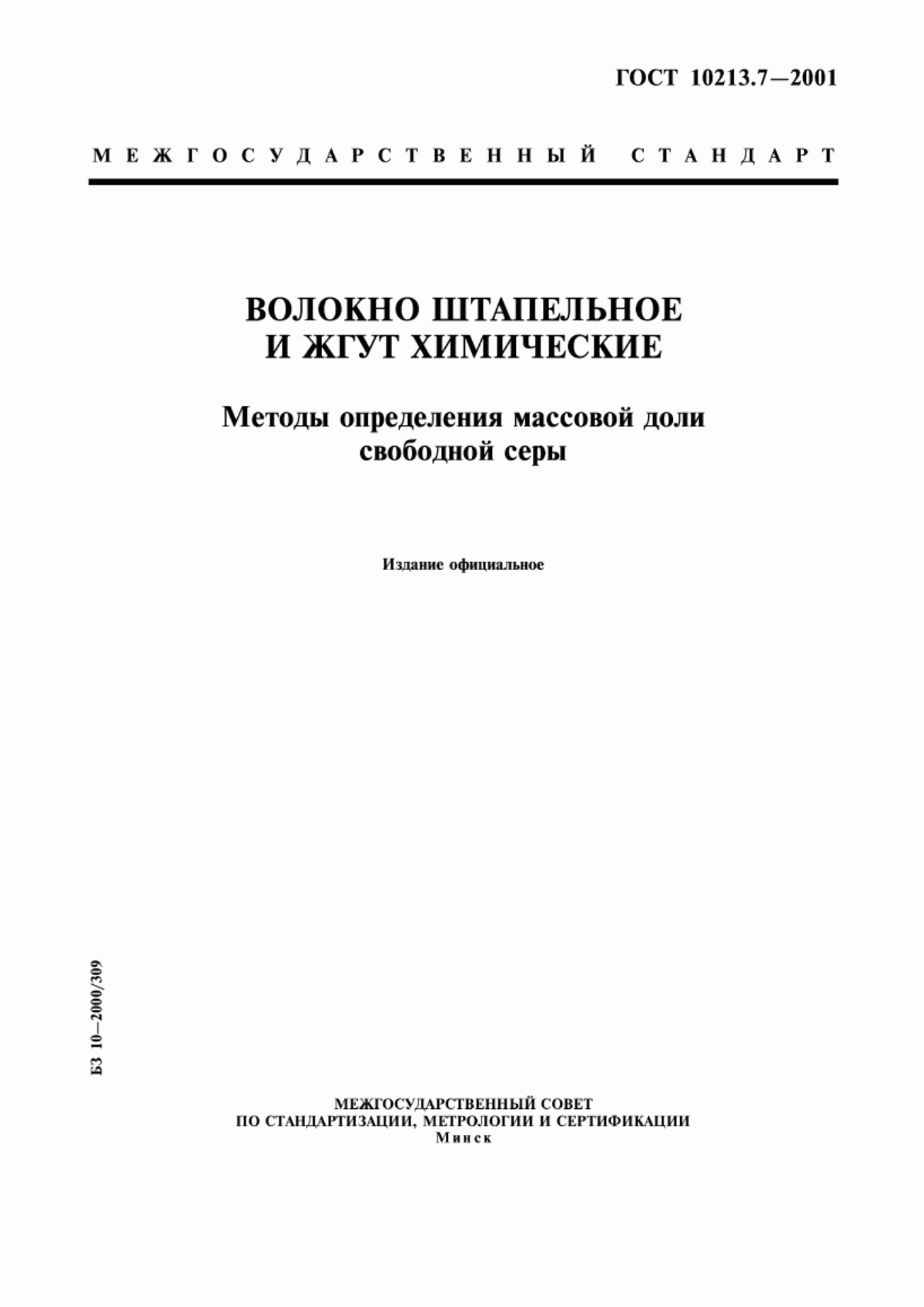 ГОСТ 10213.7—2001

МЕЖГОСУДАРСТВЕННЫЙ СТАНДАРТ

ВОЛОКНО ШТАПЕЛЬНОЕ И ЖГУТ ХИМИЧЕСКИЕ

Методы определения массовой доли свободной серы

Издание официальное

БЗ 10—2000/309

МЕЖГОСУДАРСТВЕННЫЙ СОВЕТ
ПО СТАНДАРТИЗАЦИИ, МЕТРОЛОГИИ И СЕРТИФИКАЦИИ
Минск